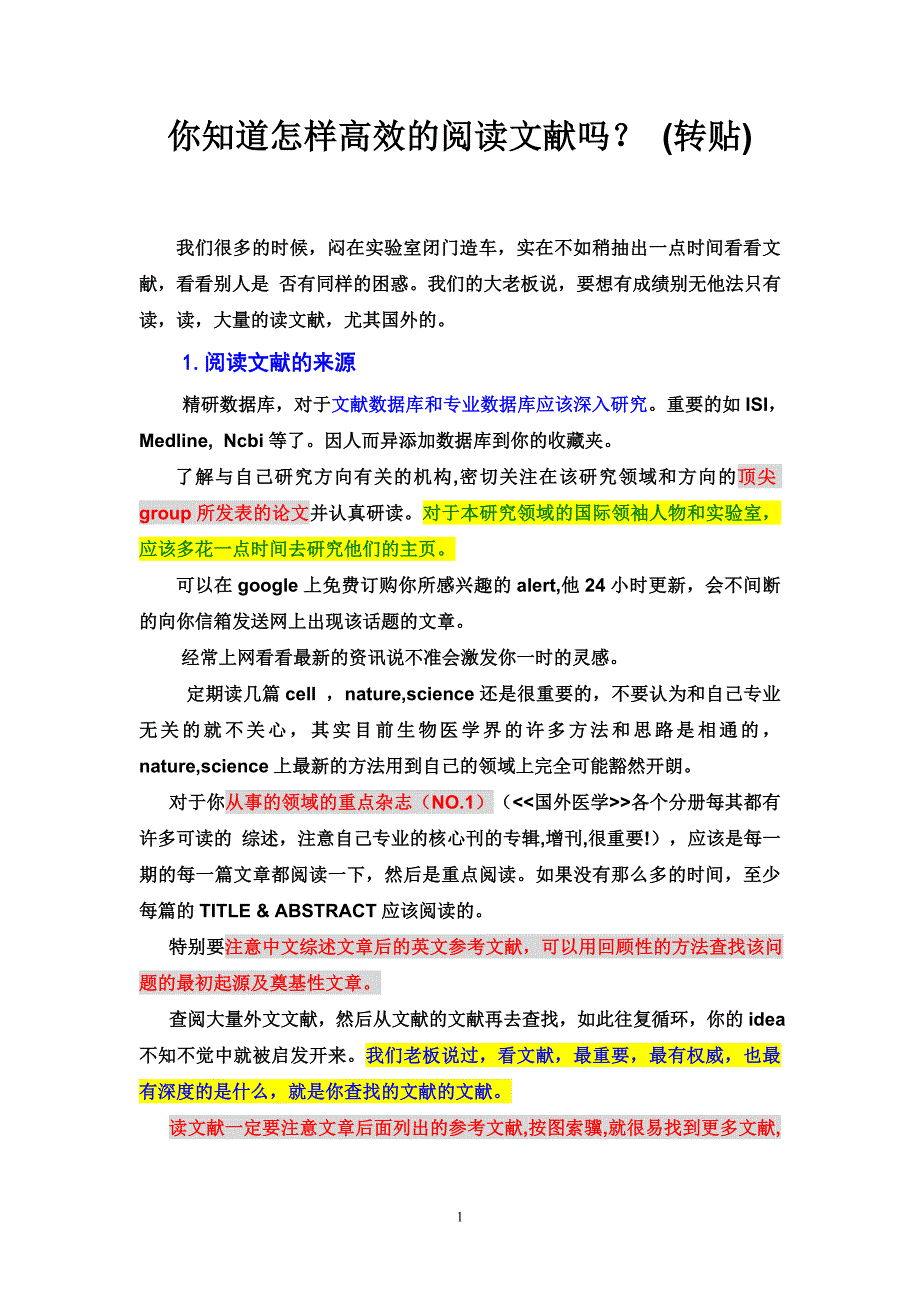 你知道怎样高效的阅读文献吗？ (转贴)

我们很多的时候，闷在实验室闭门造车，实在不如稍抽出一点时间看看文献，看看别人是 否有同样的困惑。我们的大老板说，要想有成绩别无他法只有读，读，大量的读文献，尤其国外的。

1. 阅读文献的来源

精研数据库，对于文献数据库和专业数据库应该深入研究。重要的如 ISI, Medline, Ncbi 等了。因人而异添加数据库到你的收藏夹。

了解与自己研究方向有关的机构,密切关注在该研究领域和方向的顶尖 group 所发表的论文并认真研读。对于本研究领域的国际领袖人物和实验室，应该多花一点时间去研究他们的主页。

可以在 google 上免费订购你所感兴趣的 alert,他 24 小时更新，会不间断的向你信箱发送网上出现该话题的文章。

经常上网看看最新的资讯说不准会激发你一时的灵感。

定期读几篇 cell ，nature,science 还是很重要的，不要认为和自己专业无关的就不关心，其实目前生物医学界的许多方法和思路是相通的，nature,science 上最新的方法用到自己的领域上完全可能豁然开朗。

对于你从事的领域的重点杂志（NO.1）（<<国外医学>>各个分册每其都有许多可读的 综述，注意自己专业的核心刊的专辑,增刊,很重要!），应该是每一期的每一篇文章都阅读一下，然后是重点阅读。如果没有那么多的时间，至少每篇的 TITLE & ABSTRACT 应该阅读的。

特别要注意中文综述文章后的英文参考文献，可以用回顾性的方法查找该问题的最初起源及奠基性文章。

查阅大量外文文献，然后从文献的文献再去查找，如此往复循环，你的 idea 不知不觉中就被启发开来。我们老板说过，看文献，最重要，最有权威，也最有深度的是什么，就是你查找的文献的文献。

读文献一定要注意文章后面列出的参考文献,按图索骥,就很易找到更多文献,

1